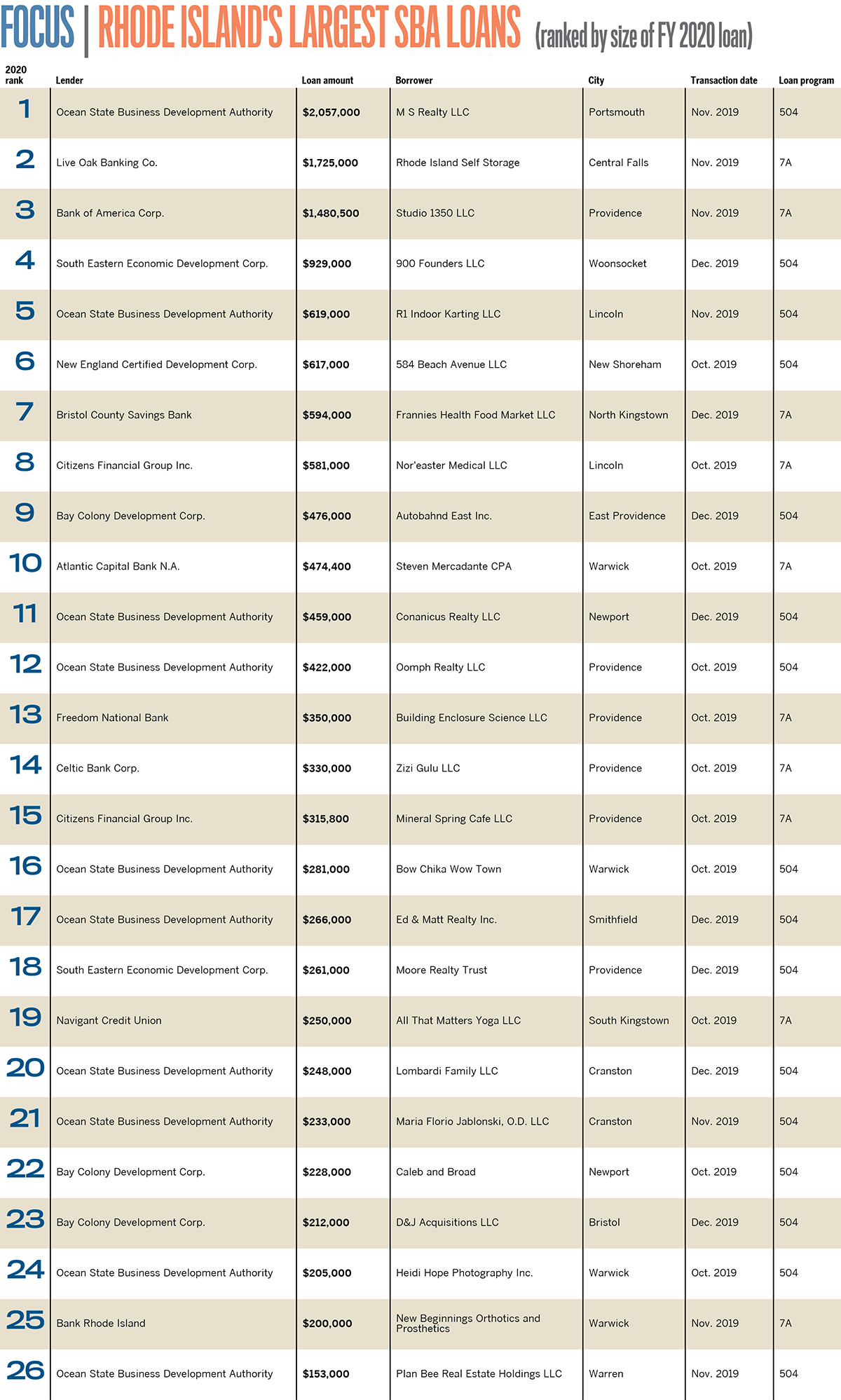 FOCUS | RHODE ISLAND'S LARGEST SBA LOANS (ranked by size of FY 2020 loan)

| 2020 rank | Lender | Loan amount | Borrower | City | Transaction date | Loan program |
|---|---|---|---|---|---|---|
| 1 | Ocean State Business Development Authority | $2,057,000 | M S Realty LLC | Portsmouth | Nov. 2019 | 504 |
| 2 | Live Oak Banking Co. | $1,725,000 | Rhode Island Self Storage | Central Falls | Nov. 2019 | 7A |
| 3 | Bank of America Corp. | $1,480,500 | Studio 1350 LLC | Providence | Nov. 2019 | 7A |
| 4 | South Eastern Economic Development Corp. | $929,000 | 900 Founders LLC | Woonsocket | Dec. 2019 | 504 |
| 5 | Ocean State Business Development Authority | $619,000 | R1 Indoor Karting LLC | Lincoln | Nov. 2019 | 504 |
| 6 | New England Certified Development Corp. | $617,000 | 584 Beach Avenue LLC | New Shoreham | Oct. 2019 | 504 |
| 7 | Bristol County Savings Bank | $594,000 | Frannies Health Food Market LLC | North Kingstown | Dec. 2019 | 7A |
| 8 | Citizens Financial Group Inc. | $581,000 | Nor'easter Medical LLC | Lincoln | Oct. 2019 | 7A |
| 9 | Bay Colony Development Corp. | $476,000 | Autobahnd East Inc. | East Providence | Dec. 2019 | 504 |
| 10 | Atlantic Capital Bank N.A. | $474,400 | Steven Mercadante CPA | Warwick | Oct. 2019 | 7A |
| 11 | Ocean State Business Development Authority | $459,000 | Conanicus Realty LLC | Newport | Dec. 2019 | 504 |
| 12 | Ocean State Business Development Authority | $422,000 | Oomph Realty LLC | Providence | Oct. 2019 | 504 |
| 13 | Freedom National Bank | $350,000 | Building Enclosure Science LLC | Providence | Oct. 2019 | 7A |
| 14 | Celtic Bank Corp. | $330,000 | Zizi Gulu LLC | Providence | Oct. 2019 | 7A |
| 15 | Citizens Financial Group Inc. | $315,800 | Mineral Spring Cafe LLC | Providence | Oct. 2019 | 7A |
| 16 | Ocean State Business Development Authority | $281,000 | Bow Chika Wow Town | Warwick | Oct. 2019 | 504 |
| 17 | Ocean State Business Development Authority | $266,000 | Ed & Matt Realty Inc. | Smithfield | Dec. 2019 | 504 |
| 18 | South Eastern Economic Development Corp. | $261,000 | Moore Realty Trust | Providence | Dec. 2019 | 504 |
| 19 | Navigant Credit Union | $250,000 | All That Matters Yoga LLC | South Kingstown | Oct. 2019 | 7A |
| 20 | Ocean State Business Development Authority | $248,000 | Lombardi Family LLC | Cranston | Dec. 2019 | 504 |
| 21 | Ocean State Business Development Authority | $233,000 | Maria Florio Jablonski, O.D. LLC | Cranston | Nov. 2019 | 504 |
| 22 | Bay Colony Development Corp. | $228,000 | Caleb and Broad | Newport | Oct. 2019 | 504 |
| 23 | Bay Colony Development Corp. | $212,000 | D&J Acquisitions LLC | Bristol | Dec. 2019 | 504 |
| 24 | Ocean State Business Development Authority | $205,000 | Heidi Hope Photography Inc. | Warwick | Oct. 2019 | 504 |
| 25 | Bank Rhode Island | $200,000 | New Beginnings Orthotics and Prosthetics | Warwick | Nov. 2019 | 7A |
| 26 | Ocean State Business Development Authority | $153,000 | Plan Bee Real Estate Holdings LLC | Warren | Nov. 2019 | 504 |